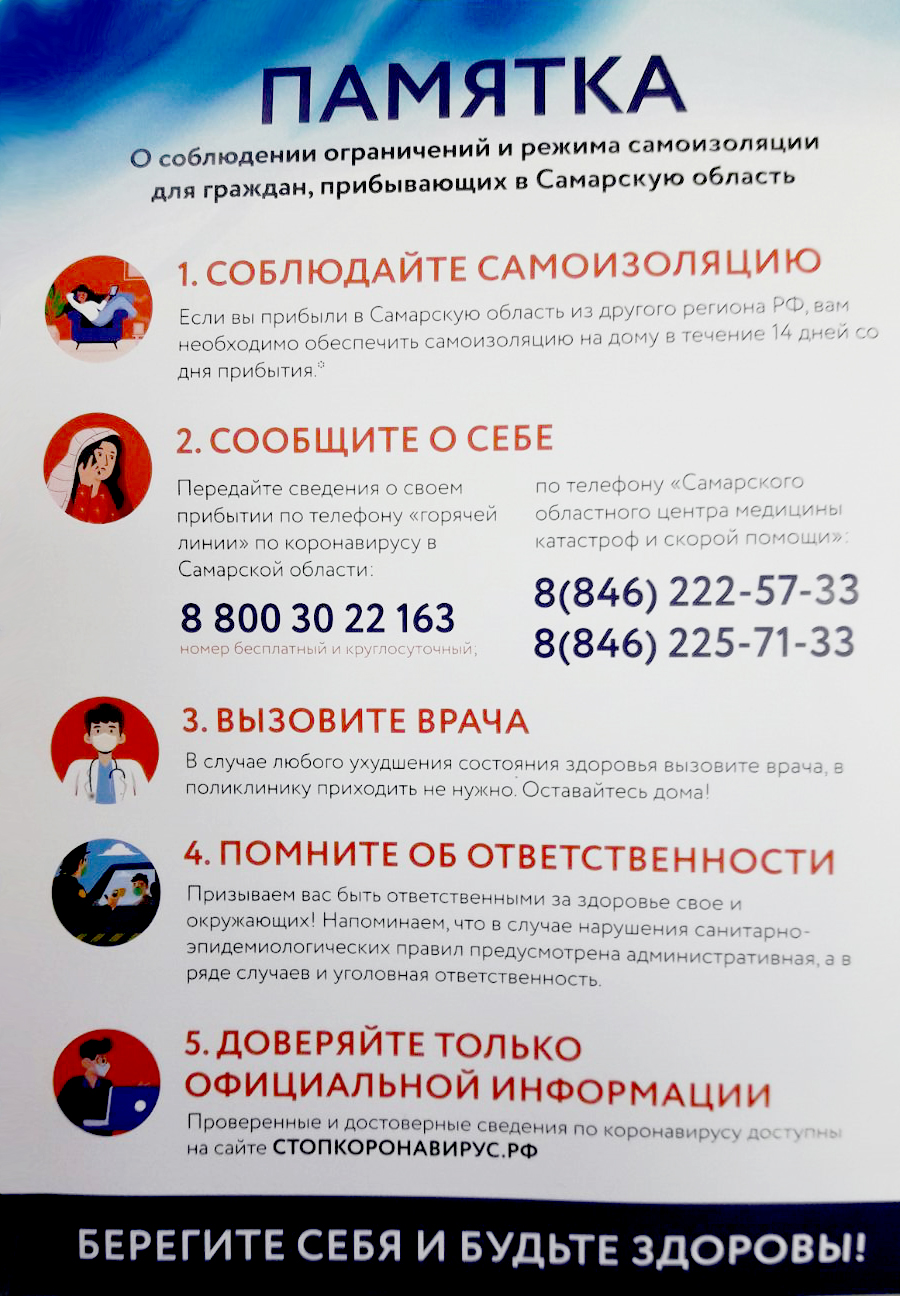 ПАМЯТКА

О соблюдении ограничений и режима самоизоляции для граждан, прибывающих в Самарскую область

1. СОБЛЮДАЙТЕ САМОИЗОЛЯЦИЮ

Если вы прибыли в Самарскую область из другого региона РФ, вам необходимо обеспечить самоизоляцию на дому в течение 14 дней со дня прибытия.*

2. СООБЩИТЕ О СЕБЕ

Передайте сведения о своем прибытии по телефону «горячей линии» по коронавирусу в Самарской области:

8 800 30 22 163
номер бесплатный и круглосуточный;

по телефону «Самарского областного центра медицины катастроф и скорой помощи»:

8(846) 222-57-33
8(846) 225-71-33

3. ВЫЗОВИТЕ ВРАЧА

В случае любого ухудшения состояния здоровья вызовите врача, в поликлинику приходить не нужно. Оставайтесь дома!

4. ПОМНИТЕ ОБ ОТВЕТСТВЕННОСТИ

Призываем вас быть ответственными за здоровье свое и окружающих! Напоминаем, что в случае нарушения санитарно-эпидемиологических правил предусмотрена административная, а в ряде случаев и уголовная ответственность.

5. ДОВЕРЯЙТЕ ТОЛЬКО ОФИЦИАЛЬНОЙ ИНФОРМАЦИИ

Проверенные и достоверные сведения по коронавирусу доступны на сайте СТОПКОРОНАВИРУС.РФ

БЕРЕГИТЕ СЕБЯ И БУДЬТЕ ЗДОРОВЫ!